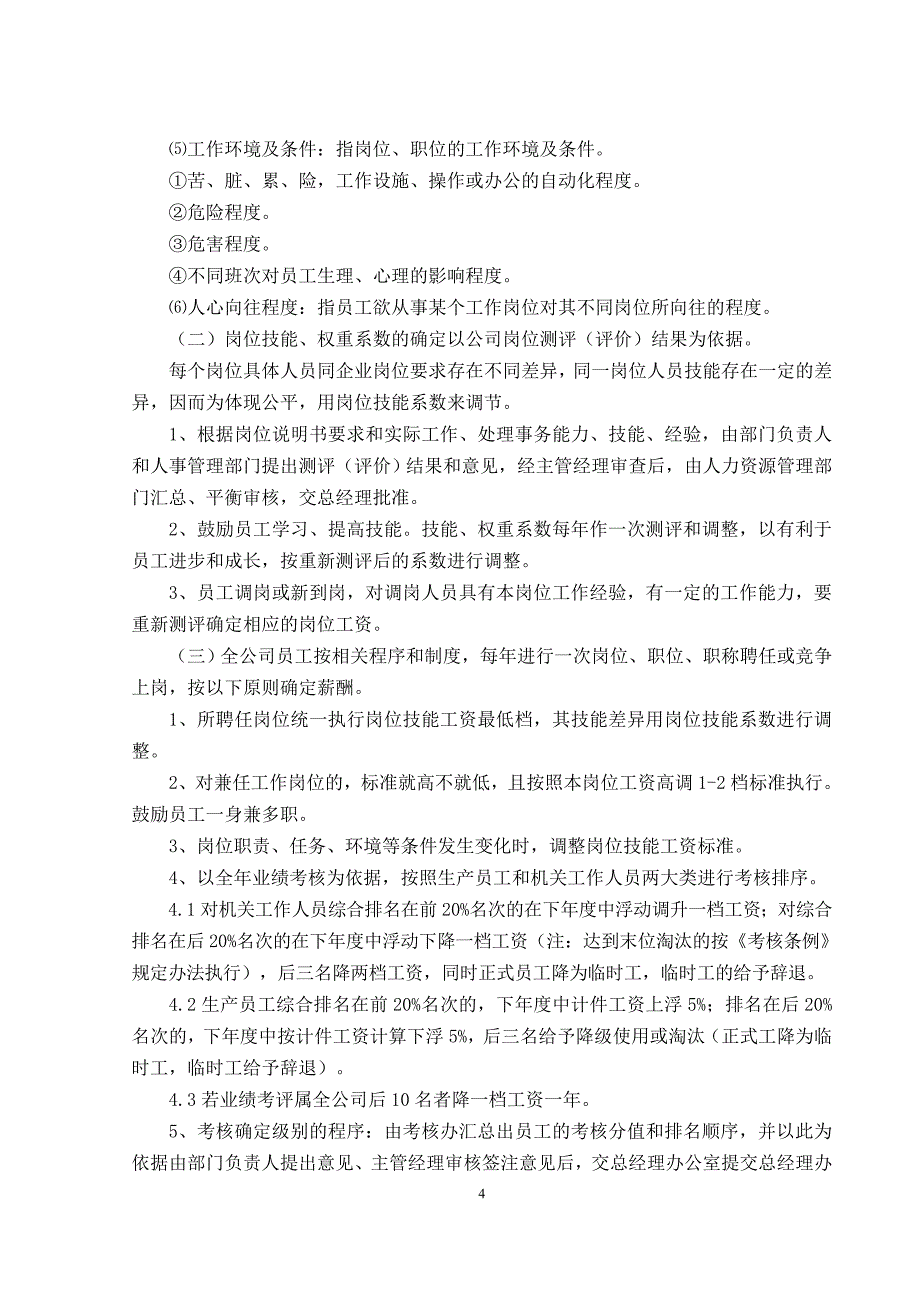 ⑸工作环境及条件：指岗位、职位的工作环境及条件。

①苦、脏、累、险，工作设施、操作或办公的自动化程度。

②危险程度。

③危害程度。

④不同班次对员工生理、心理的影响程度。

⑹人心向往程度：指员工欲从事某个工作岗位对其不同岗位所向往的程度。

（二）岗位技能、权重系数的确定以公司岗位测评（评价）结果为依据。

每个岗位具体人员同企业岗位要求存在不同差异，同一岗位人员技能存在一定的差异，因而为体现公平，用岗位技能系数来调节。

1、根据岗位说明书要求和实际工作、处理事务能力、技能、经验，由部门负责人和人事管理部门提出测评（评价）结果和意见，经主管经理审查后，由人力资源管理部门汇总、平衡审核，交总经理批准。

2、鼓励员工学习、提高技能。技能、权重系数每年作一次测评和调整，以有利于员工进步和成长，按重新测评后的系数进行调整。

3、员工调岗或新到岗，对调岗人员具有本岗位工作经验，有一定的工作能力，要重新测评确定相应的岗位工资。

（三）全公司员工按相关程序和制度，每年进行一次岗位、职位、职称聘任或竞争上岗，按以下原则确定薪酬。

1、所聘任岗位统一执行岗位技能工资最低档，其技能差异用岗位技能系数进行调整。

2、对兼任工作岗位的，标准就高不就低，且按照本岗位工资高调 1-2 档标准执行。鼓励员工一身兼多职。

3、岗位职责、任务、环境等条件发生变化时，调整岗位技能工资标准。

4、以全年业绩考核为依据，按照生产员工和机关工作人员两大类进行考核排序。

4.1 对机关工作人员综合排名在前 20%名次的在下年度中浮动调升一档工资；对综合排名在后 20%名次的在下年度中浮动下降一档工资（注：达到末位淘汰的按《考核条例》规定办法执行），后三名降两档工资，同时正式员工降为临时工，临时工的给予辞退。

4.2 生产员工综合排名在前 20%名次的，下年度中计件工资上浮 5%；排名在后 20%名次的，下年度中按计件工资计算下浮 5%，后三名给予降级使用或淘汰（正式工降为临时工，临时工给予辞退）。

4.3 若业绩考评属全公司后 10 名者降一档工资一年。

5、考核确定级别的程序：由考核办汇总出员工的考核分值和排名顺序，并以此为依据由部门负责人提出意见、主管经理审核签注意见后，交总经理办公室提交总经理办

4